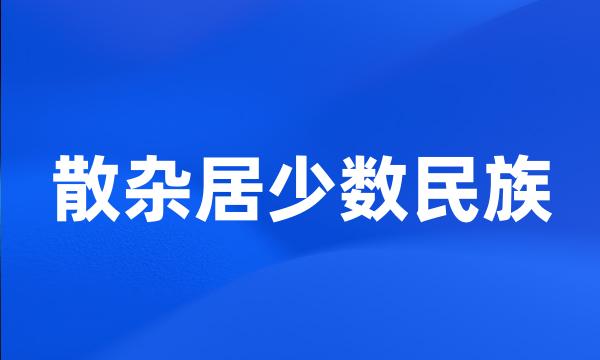 散杂居少数民族